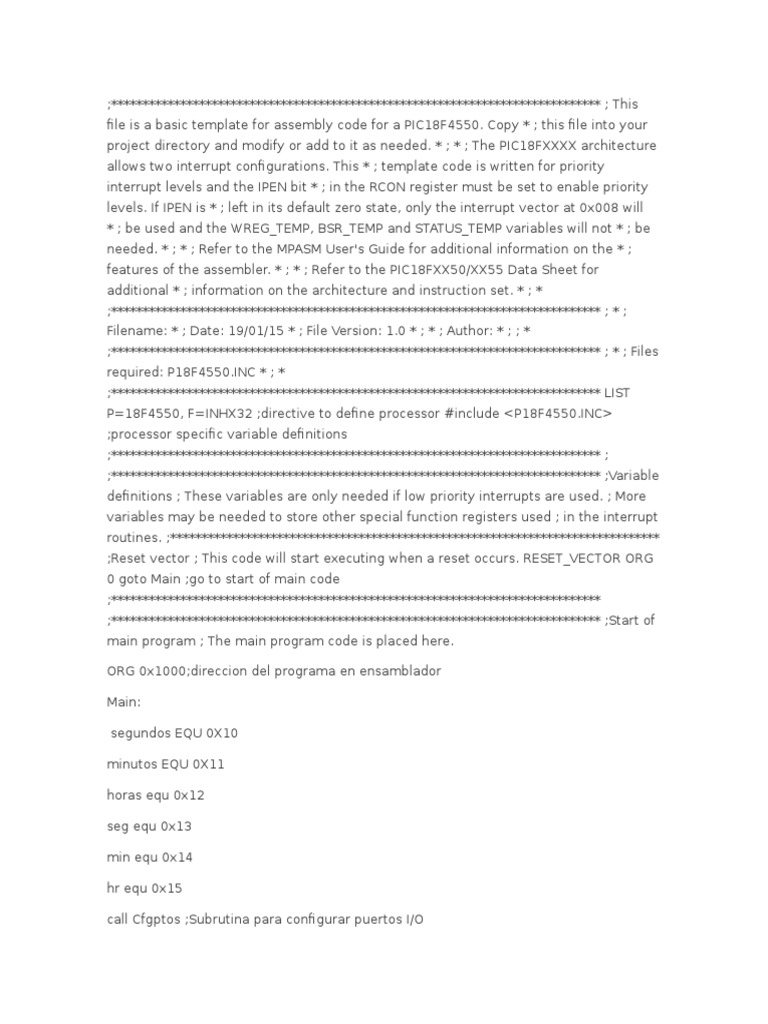 ;****************************************************************************** ; This file is a basic template for assembly code for a PIC18F4550. Copy * ; this file into your project directory and modify or add to it as needed. * ; * ; The PIC18FXXXX architecture allows two interrupt configurations. This * ; template code is written for priority interrupt levels and the IPEN bit * ; in the RCON register must be set to enable priority levels. If IPEN is * ; left in its default zero state, only the interrupt vector at 0x008 will * ; be used and the WREG_TEMP, BSR_TEMP and STATUS_TEMP variables will not * ; be needed. * ; * ; Refer to the MPASM User's Guide for additional information on the * ; features of the assembler. * ; * ; Refer to the PIC18FXX50/XX55 Data Sheet for additional * ; information on the architecture and instruction set. * ; *
;****************************************************************************** ; * ; Filename: * ; Date: 19/01/15 * ; File Version: 1.0 * ; * ; Author: * ; ; *
;****************************************************************************** ; * ; Files required: P18F4550.INC * ; *
;****************************************************************************** LIST P=18F4550, F=INHX32 ;directive to define processor #include <P18F4550.INC> ;processor specific variable definitions
;****************************************************************************** ;
;****************************************************************************** ;Variable definitions ; These variables are only needed if low priority interrupts are used. ; More variables may be needed to store other special function registers used ; in the interrupt routines. ;****************************************************************************** ;Reset vector ; This code will start executing when a reset occurs. RESET_VECTOR ORG 0 goto Main ;go to start of main code
;******************************************************************************
;****************************************************************************** ;Start of main program ; The main program code is placed here.

ORG 0x1000;direccion del programa en ensamblador

Main:

segundos EQU 0X10

minutos EQU 0X11

horas equ 0x12

seg equ 0x13

min equ 0x14

hr equ 0x15

call Cfgptos ;Subrutina para configurar puertos I/O